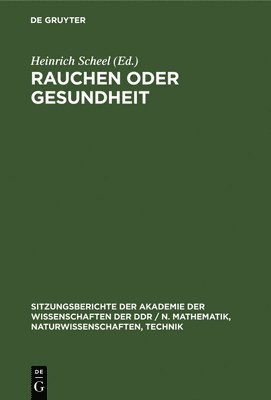 DE GRUYTER

Heinrich Scheel (Ed.)

RAUCHEN ODER GESUNDHEIT

SITZUNGSBERICHTE DER AKADEMIE DER WISSENSCHAFTEN DER DDR / N. MATHEMATIK, NATURWISSENSCHAFTEN, TECHNIK

DE
G